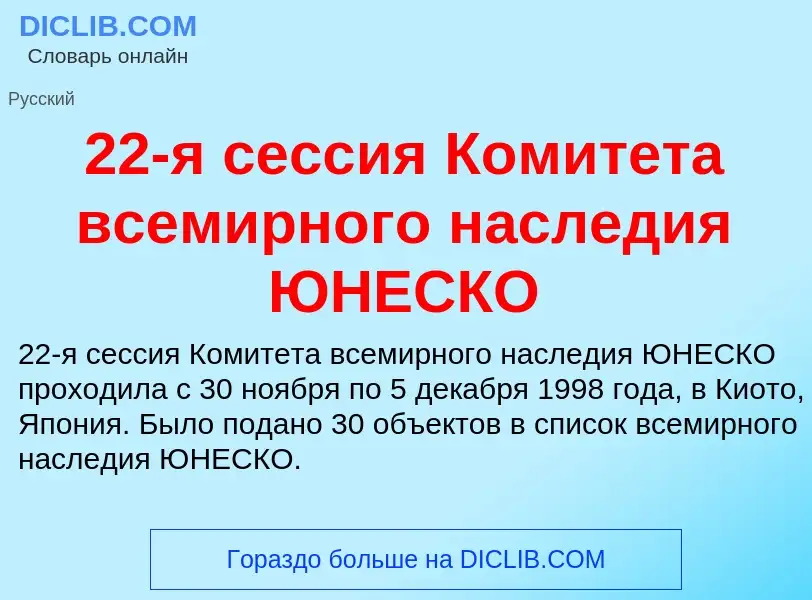 DICLIB.COM
Словарь онлайн

Русский

22-я сессия Комитета всемирного наследия ЮНЕСКО

22-я сессия Комитета всемирного наследия ЮНЕСКО проходила с 30 ноября по 5 декабря 1998 года, в Киото, Япония. Было подано 30 объектов в список всемирного наследия ЮНЕСКО.

Гораздо больше на DICLIB.COM